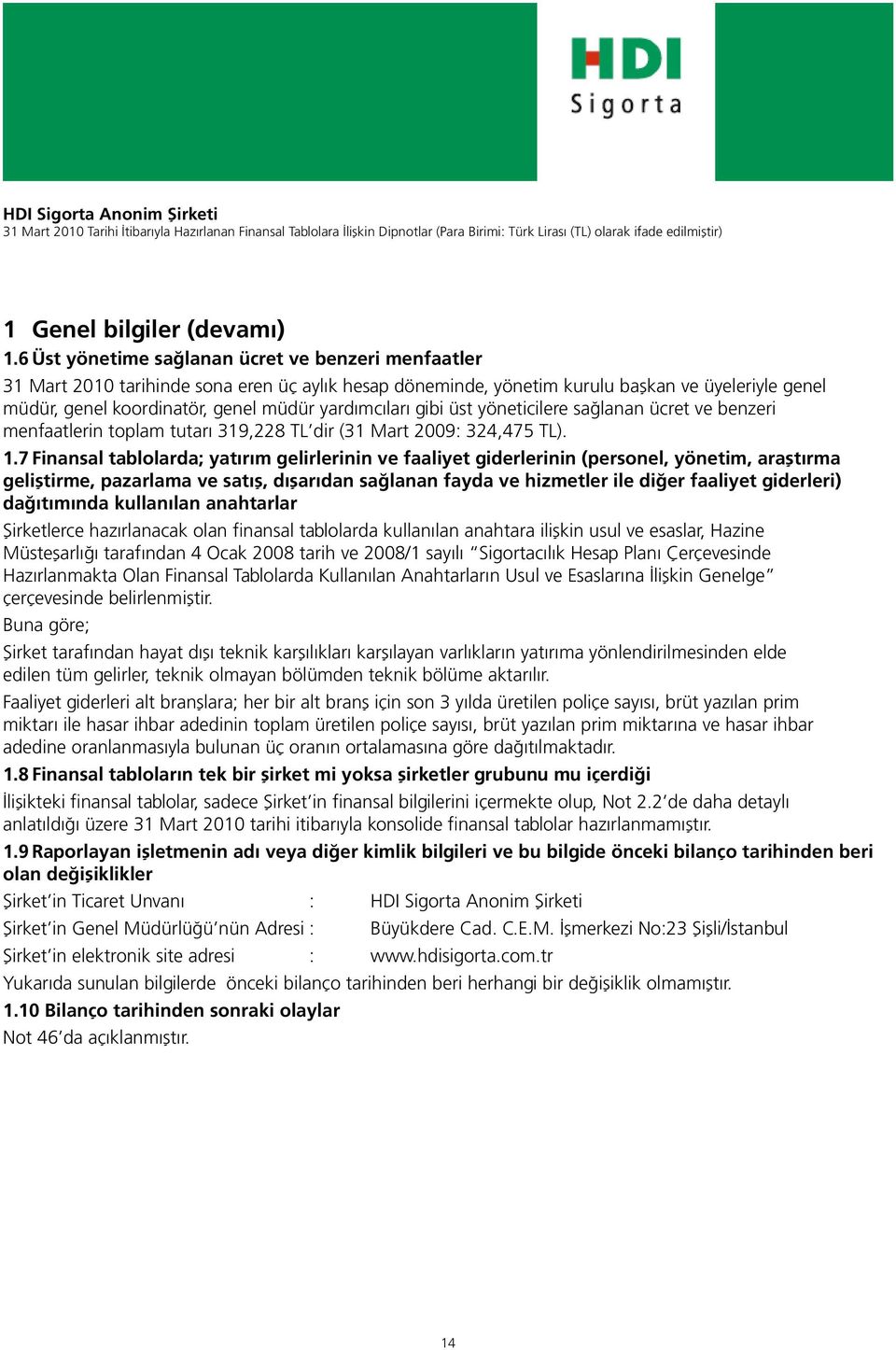 HDI Sigorta

HDI Sigorta Anonim Şirketi
31 Mart 2010 Tarihi İtibarıyla Hazırlanan Finansal Tablolara İlişkin Dipnotlar (Para Birimi: Türk Lirası (TL) olarak ifade edilmiştir)

1 Genel bilgiler (devamı)

1.6 Üst yönetime sağlanan ücret ve benzeri menfaatler

31 Mart 2010 tarihinde sona eren üç aylık hesap döneminde, yönetim kurulu başkan ve üyeleriyle genel müdür, genel koordinatör, genel müdür yardımcıları gibi üst yöneticilere sağlanan ücret ve benzeri menfaatlerin toplam tutarı 319,228 TL'dir (31 Mart 2009: 324,475 TL).

1.7 Finansal tablolarda; yatırım gelirlerinin ve faaliyet giderlerinin (personel, yönetim, araştırma geliştirme, pazarlama ve satış, dışarıdan sağlanan fayda ve hizmetler ile diğer faaliyet giderleri) dağıtımında kullanılan anahtarlar

Şirketlerce hazırlanacak olan finansal tablolarda kullanılan anahtara ilişkin usul ve esaslar, Hazine Müsteşarlığı tarafından 4 Ocak 2008 tarih ve 2008/1 sayılı "Sigortacılık Hesap Planı Çerçevesinde Hazırlanmakta Olan Finansal Tablolarda Kullanılan Anahtarların Usul ve Esaslarına İlişkin Genelge" çerçevesinde belirlenmiştir.

Buna göre;

Şirket tarafından hayat dışı teknik karşılıkları karşılayan varlıkların yatırıma yönlendirilmesinden elde edilen tüm gelirler, teknik olmayan bölümden teknik bölüme aktarılır.

Faaliyet giderleri alt branşlara; her bir alt branş için son 3 yılda üretilen poliçe sayısı, brüt yazılan prim miktarı ile hasar ihbar adedinin toplam üretilen poliçe sayısı, brüt yazılan prim miktarına ve hasar ihbar adedine oranlanmasıyla bulunan üç oranın ortalamasına göre dağıtılmaktadır.

1.8 Finansal tabloların tek bir şirket mi yoksa şirketler grubunu mu içerdiği

İlişikteki finansal tablolar, sadece Şirket'in finansal bilgilerini içermekte olup, Not 2.2'de daha detaylı anlatıldığı üzere 31 Mart 2010 tarihi itibarıyla konsolide finansal tablolar hazırlanmamıştır.

1.9 Raporlayan işletmenin adı veya diğer kimlik bilgileri ve bu bilgide önceki bilanço tarihinden beri olan değişiklikler

Şirket'in Ticaret Unvanı : HDI Sigorta Anonim Şirketi

Şirket'in Genel Müdürlüğü'nün Adresi : Büyükdere Cad. C.E.M. İşmerkezi No:23 Şişli/İstanbul

Şirket'in elektronik site adresi : www.hdisigorta.com.tr

Yukarıda sunulan bilgilerde önceki bilanço tarihinden beri herhangi bir değişiklik olmamıştır.

1.10 Bilanço tarihinden sonraki olaylar

Not 46'da açıklanmıştır.

14